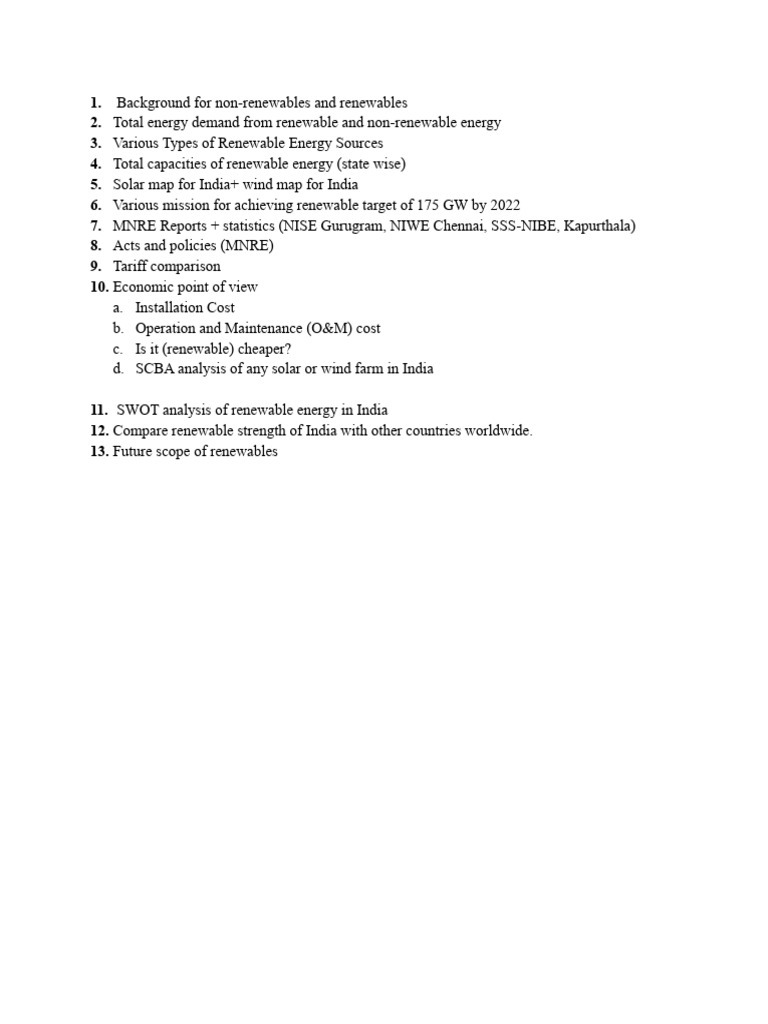 1. Background for non-renewables and renewables
2. Total energy demand from renewable and non-renewable energy
3. Various Types of Renewable Energy Sources
4. Total capacities of renewable energy (state wise)
5. Solar map for India+ wind map for India
6. Various mission for achieving renewable target of 175 GW by 2022
7. MNRE Reports + statistics (NISE Gurugram, NIWE Chennai, SSS-NIBE, Kapurthala)
8. Acts and policies (MNRE)
9. Tariff comparison
10. Economic point of view
a. Installation Cost
b. Operation and Maintenance (O&M) cost
c. Is it (renewable) cheaper?
d. SCBA analysis of any solar or wind farm in India

11. SWOT analysis of renewable energy in India
12. Compare renewable strength of India with other countries worldwide.
13. Future scope of renewables